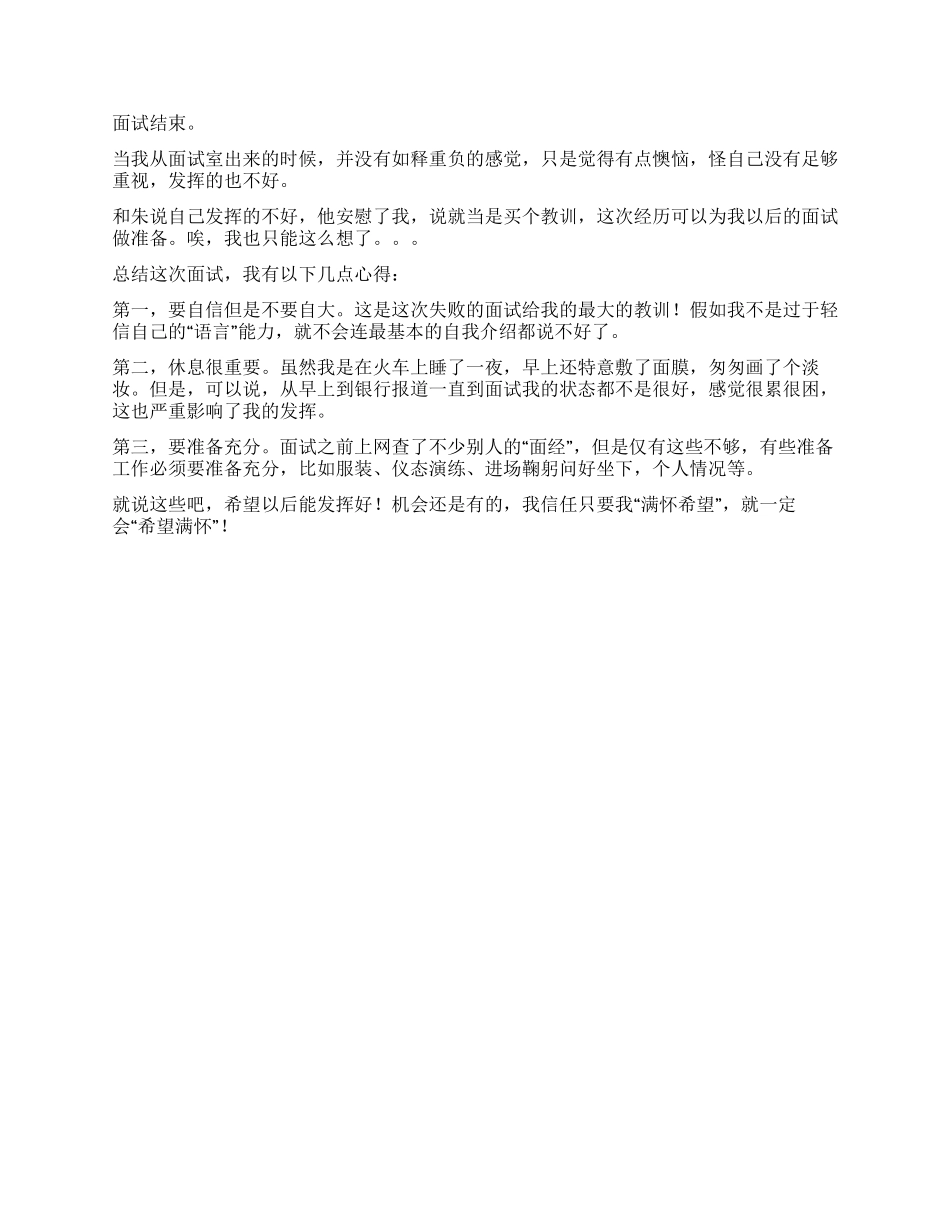 面试结束。

当我从面试室出来的时候，并没有如释重负的感觉，只是觉得有点懊恼，怪自己没有足够重视，发挥的也不好。

和朱说自己发挥的不好，他安慰了我，说就当是买个教训，这次经历可以为我以后的面试做准备。唉，我也只能这么想了。。。

总结这次面试，我有以下几点心得：

第一，要自信但是不要自大。这是这次失败的面试给我的最大的教训！假如我不是过于轻信自己的“语言”能力，就不会连最基本的自我介绍都说不好了。

第二，休息很重要。虽然我是在火车上睡了一夜，早上还特意敷了面膜，匆匆画了个淡妆。但是，可以说，从早上到银行报道一直到面试我的状态都不是很好，感觉很累很困，这也严重影响了我的发挥。

第三，要准备充分。面试之前上网查了不少别人的“面经”，但是仅有这些不够，有些准备工作必须要准备充分，比如服装、仪态演练、进场鞠躬问好坐下，个人情况等。

就说这些吧，希望以后能发挥好！机会还是有的，我信任只要我“满怀希望”，就一定会“希望满怀”！